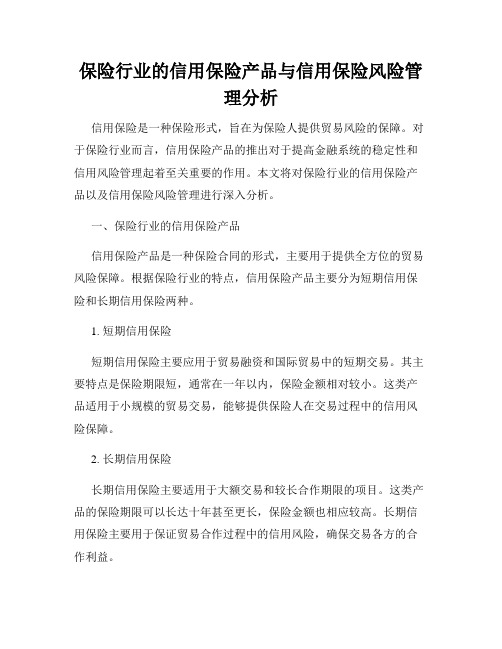 保险行业的信用保险产品与信用保险风险管理分析

信用保险是一种保险形式，旨在为保险人提供贸易风险的保障。对于保险行业而言，信用保险产品的推出对于提高金融系统的稳定性和信用风险管理起着至关重要的作用。本文将对保险行业的信用保险产品以及信用保险风险管理进行深入分析。

一、保险行业的信用保险产品

信用保险产品是一种保险合同的形式，主要用于提供全方位的贸易风险保障。根据保险行业的特点，信用保险产品主要分为短期信用保险和长期信用保险两种。

1. 短期信用保险

短期信用保险主要应用于贸易融资和国际贸易中的短期交易。其主要特点是保险期限短，通常在一年以内，保险金额相对较小。这类产品适用于小规模的贸易交易，能够提供保险人在交易过程中的信用风险保障。

2. 长期信用保险

长期信用保险主要适用于大额交易和较长合作期限的项目。这类产品的保险期限可以长达十年甚至更长，保险金额也相应较高。长期信用保险主要用于保证贸易合作过程中的信用风险，确保交易各方的合作利益。